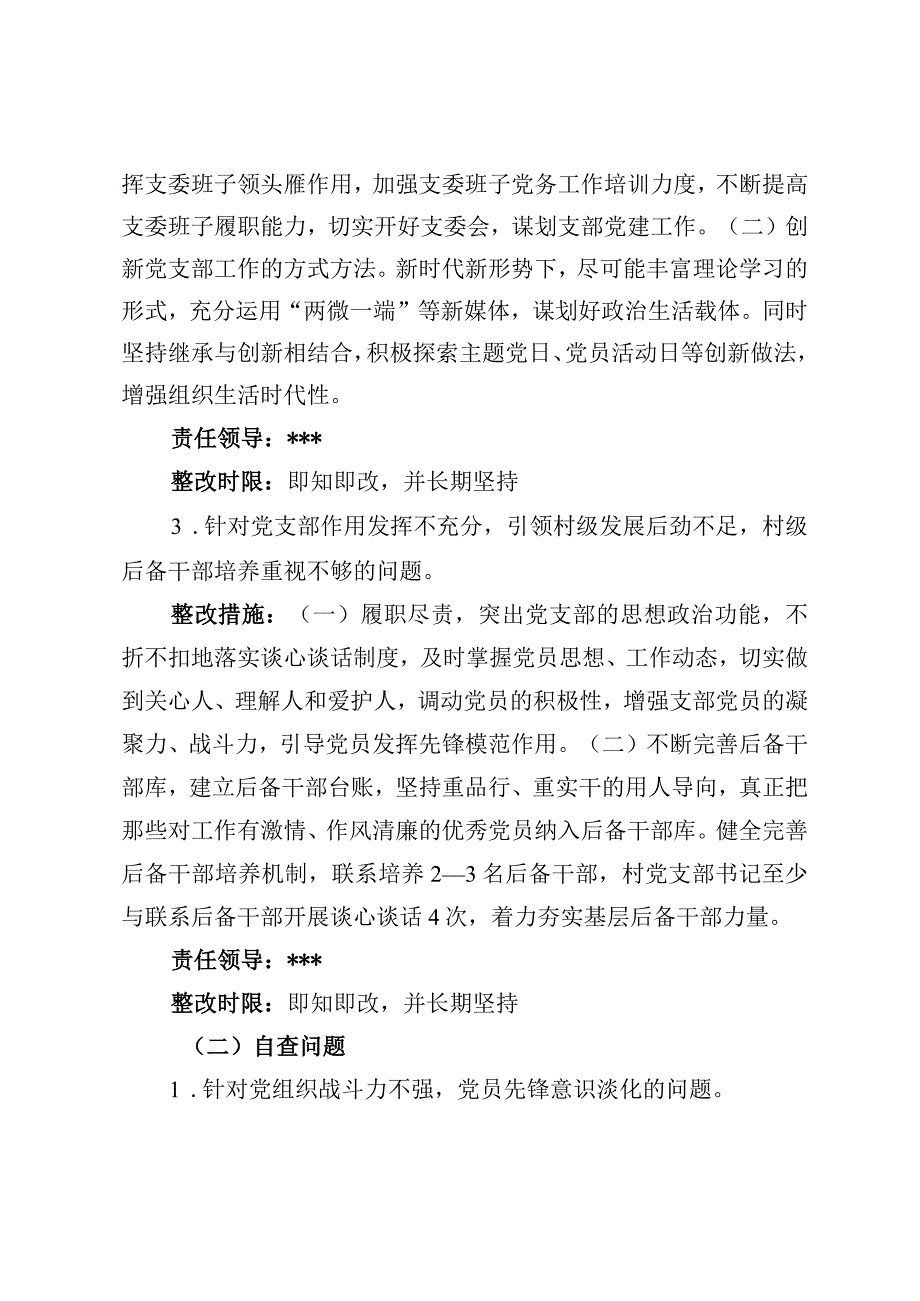 挥支委班子领头雁作用，加强支委班子党务工作培训力度，不断提高支委班子履职能力，切实开好支委会，谋划支部党建工作。（二）创新党支部工作的方式方法。新时代新形势下，尽可能丰富理论学习的形式，充分运用“两微一端”等新媒体，谋划好政治生活载体。同时坚持继承与创新相结合，积极探索主题党日、党员活动日等创新做法，增强组织生活时代性。

责任领导：***

整改时限：即知即改，并长期坚持

3．针对党支部作用发挥不充分，引领村级发展后劲不足，村级后备干部培养重视不够的问题。

整改措施：（一）履职尽责，突出党支部的思想政治功能，不折不扣地落实谈心谈话制度，及时掌握党员思想、工作动态，切实做到关心人、理解人和爱护人，调动党员的积极性，增强支部党员的凝聚力、战斗力，引导党员发挥先锋模范作用。（二）不断完善后备干部库，建立后备干部台账，坚持重品行、重实干的用人导向，真正把那些对工作有激情、作风清廉的优秀党员纳入后备干部库。健全完善后备干部培养机制，联系培养2—3名后备干部，村党支部书记至少与联系后备干部开展谈心谈话4次，着力夯实基层后备干部力量。

责任领导：***

整改时限：即知即改，并长期坚持

（二）自查问题

1．针对党组织战斗力不强，党员先锋意识淡化的问题。